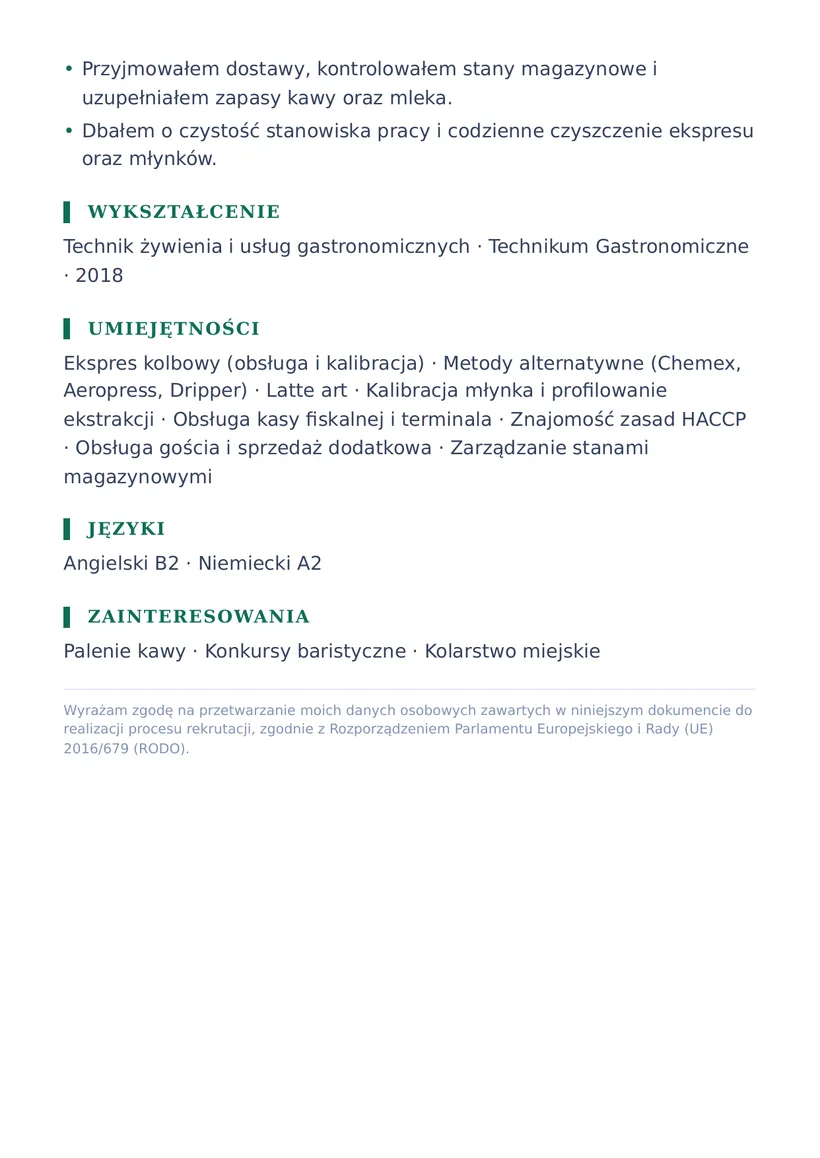 • Przyjmowałem dostawy, kontrolowałem stany magazynowe i uzupełniałem zapasy kawy oraz mleka.
• Dbałem o czystość stanowiska pracy i codzienne czyszczenie ekspresu oraz młynków.

WYKSZTAŁCENIE

Technik żywienia i usług gastronomicznych · Technikum Gastronomiczne · 2018

UMIEJĘTNOŚCI

Ekspres kolbowy (obsługa i kalibracja) · Metody alternatywne (Chemex, Aeropress, Dripper) · Latte art · Kalibracja młynka i profilowanie ekstrakcji · Obsługa kasy fiskalnej i terminala · Znajomość zasad HACCP · Obsługa gościa i sprzedaż dodatkowa · Zarządzanie stanami magazynowymi

JĘZYKI

Angielski B2 · Niemiecki A2

ZAINTERESOWANIA

Palenie kawy · Konkursy baristyczne · Kolarstwo miejskie

Wyrażam zgodę na przetwarzanie moich danych osobowych zawartych w niniejszym dokumencie do realizacji procesu rekrutacji, zgodnie z Rozporządzeniem Parlamentu Europejskiego i Rady (UE) 2016/679 (RODO).